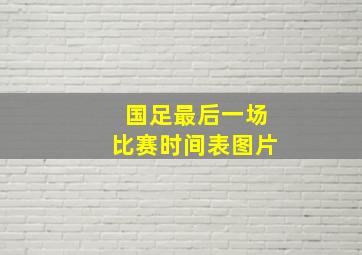 国足最后一场
比赛时间表图片